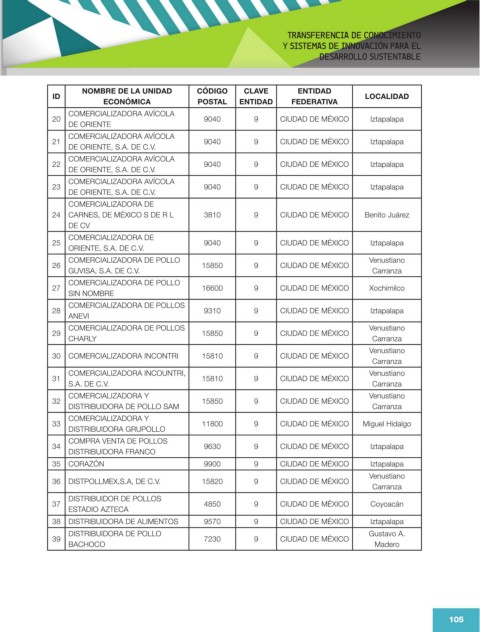 TRANSFERENCIA DE CONOCIMIENTO
Y SISTEMAS DE INNOVACIÓN PARA EL
DESARROLLO SUSTENTABLE

| ID | NOMBRE DE LA UNIDAD ECONÓMICA | CÓDIGO POSTAL | CLAVE ENTIDAD | ENTIDAD FEDERATIVA | LOCALIDAD |
|---|---|---|---|---|---|
| 20 | COMERCIALIZADORA AVÍCOLA DE ORIENTE | 9040 | 9 | CIUDAD DE MÉXICO | Iztapalapa |
| 21 | COMERCIALIZADORA AVÍCOLA DE ORIENTE, S.A. DE C.V. | 9040 | 9 | CIUDAD DE MÉXICO | Iztapalapa |
| 22 | COMERCIALIZADORA AVÍCOLA DE ORIENTE, S.A. DE C.V. | 9040 | 9 | CIUDAD DE MÉXICO | Iztapalapa |
| 23 | COMERCIALIZADORA AVÍCOLA DE ORIENTE, S.A. DE C.V. | 9040 | 9 | CIUDAD DE MÉXICO | Iztapalapa |
| 24 | COMERCIALIZADORA DE CARNES, DE MÉXICO S DE R L DE CV | 3810 | 9 | CIUDAD DE MÉXICO | Benito Juárez |
| 25 | COMERCIALIZADORA DE ORIENTE, S.A. DE C.V. | 9040 | 9 | CIUDAD DE MÉXICO | Iztapalapa |
| 26 | COMERCIALIZADORA DE POLLO GUVISA, S.A. DE C.V. | 15850 | 9 | CIUDAD DE MÉXICO | Venustiano Carranza |
| 27 | COMERCIALIZADORA DE POLLO SIN NOMBRE | 16600 | 9 | CIUDAD DE MÉXICO | Xochimilco |
| 28 | COMERCIALIZADORA DE POLLOS ANEVI | 9310 | 9 | CIUDAD DE MÉXICO | Iztapalapa |
| 29 | COMERCIALIZADORA DE POLLOS CHARLY | 15850 | 9 | CIUDAD DE MÉXICO | Venustiano Carranza |
| 30 | COMERCIALIZADORA INCONTRI | 15810 | 9 | CIUDAD DE MÉXICO | Venustiano Carranza |
| 31 | COMERCIALIZADORA INCOUNTRI, S.A. DE C.V. | 15810 | 9 | CIUDAD DE MÉXICO | Venustiano Carranza |
| 32 | COMERCIALIZADORA Y DISTRIBUIDORA DE POLLO SAM | 15850 | 9 | CIUDAD DE MÉXICO | Venustiano Carranza |
| 33 | COMERCIALIZADORA Y DISTRIBUIDORA GRUPOLLO | 11800 | 9 | CIUDAD DE MÉXICO | Miguel Hidalgo |
| 34 | COMPRA VENTA DE POLLOS DISTRIBUIDORA FRANCO | 9630 | 9 | CIUDAD DE MÉXICO | Iztapalapa |
| 35 | CORAZÓN | 9900 | 9 | CIUDAD DE MÉXICO | Iztapalapa |
| 36 | DISTPOLLMEX,S.A, DE C.V. | 15820 | 9 | CIUDAD DE MÉXICO | Venustiano Carranza |
| 37 | DISTRIBUIDOR DE POLLOS ESTADIO AZTECA | 4850 | 9 | CIUDAD DE MÉXICO | Coyoacán |
| 38 | DISTRIBUIDORA DE ALIMENTOS | 9570 | 9 | CIUDAD DE MÉXICO | Iztapalapa |
| 39 | DISTRIBUIDORA DE POLLO BACHOCO | 7230 | 9 | CIUDAD DE MÉXICO | Gustavo A. Madero |

105